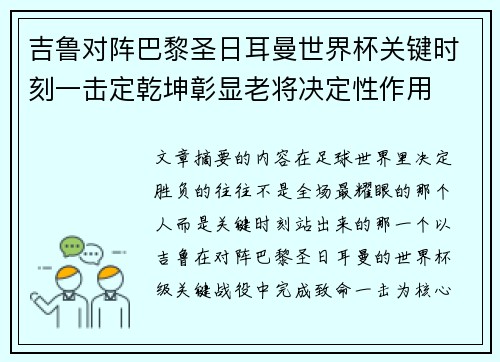 吉鲁对阵巴黎圣日耳曼世界杯关键时刻一击定乾坤彰显老将决定性作用

文章摘要的内容在足球世界里决定胜负的往往不是全场最耀眼的那个人而是关键时刻站出来的那一个以吉鲁在对阵巴黎圣日耳曼的世界杯级关键战役中完成致命一击为核心